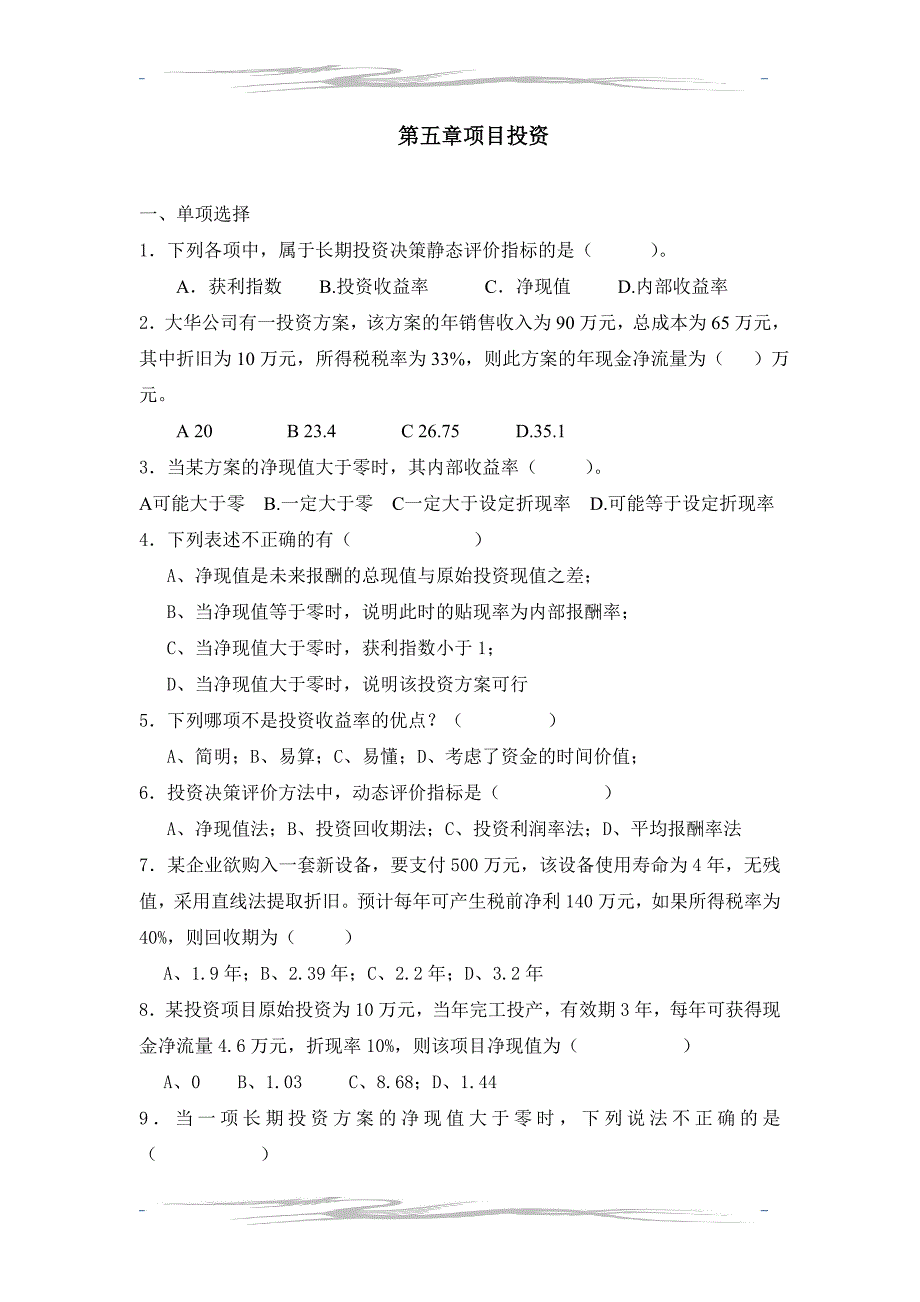 第五章项目投资

一、单项选择

1．下列各项中，属于长期投资决策静态评价指标的是（　　）。

A．获利指数　B.投资收益率　C．净现值　D.内部收益率

2．大华公司有一投资方案，该方案的年销售收入为 90 万元，总成本为 65 万元，其中折旧为 10 万元，所得税税率为 33%，则此方案的年现金净流量为（　）万元。

A 20　B 23.4　C 26.75　D.35.1

3．当某方案的净现值大于零时，其内部收益率（　　）。

A可能大于零　B.一定大于零　C一定大于设定折现率　D.可能等于设定折现率

4．下列表述不正确的有（　　　）

A、净现值是未来报酬的总现值与原始投资现值之差；

B、当净现值等于零时，说明此时的贴现率为内部报酬率；

C、当净现值大于零时，获利指数小于 1；

D、当净现值大于零时，说明该投资方案可行

5．下列哪项不是投资收益率的优点？（　　　）

A、简明；B、易算；C、易懂；D、考虑了资金的时间价值；

6．投资决策评价方法中，动态评价指标是（　　　）

A、净现值法；B、投资回收期法；C、投资利润率法；D、平均报酬率法

7．某企业欲购入一套新设备，要支付 500 万元，该设备使用寿命为 4 年，无残值，采用直线法提取折旧。预计每年可产生税前净利 140 万元，如果所得税率为 40%，则回收期为（　　）

A、1.9 年；B、2.39 年；C、2.2 年；D、3.2 年

8．某投资项目原始投资为 10 万元，当年完工投产，有效期 3 年，每年可获得现金净流量 4.6 万元，折现率 10%，则该项目净现值为（　　　）

A、0　B、1.03　C、8.68；D、1.44

9．当一项长期投资方案的净现值大于零时，下列说法不正确的是（　　　）